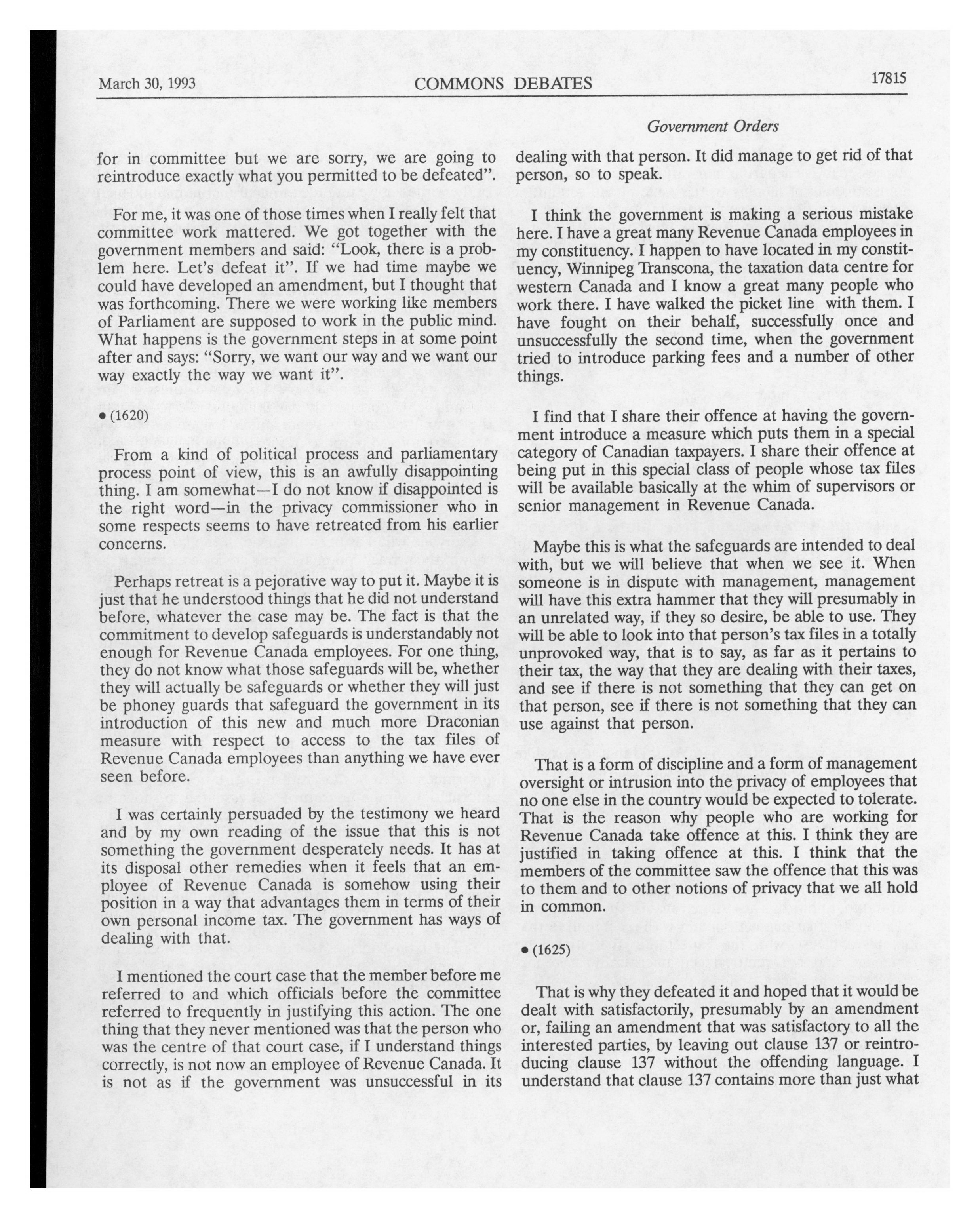 March 30, 1993 COMMONS DEBATES 17815

Government Orders

for in committee but we are sorry, we are going to reintroduce exactly what you permitted to be defeated".

For me, it was one of those times when I really felt that committee work mattered. We got together with the government members and said: "Look, there is a problem here. Let's defeat it". If we had time maybe we could have developed an amendment, but I thought that was forthcoming. There we were working like members of Parliament are supposed to work in the public mind. What happens is the government steps in at some point after and says: "Sorry, we want our way and we want our way exactly the way we want it".

• (1620)

From a kind of political process and parliamentary process point of view, this is an awfully disappointing thing. I am somewhat—I do not know if disappointed is the right word—in the privacy commissioner who in some respects seems to have retreated from his earlier concerns.

Perhaps retreat is a pejorative way to put it. Maybe it is just that he understood things that he did not understand before, whatever the case may be. The fact is that the commitment to develop safeguards is understandably not enough for Revenue Canada employees. For one thing, they do not know what those safeguards will be, whether they will actually be safeguards or whether they will just be phoney guards that safeguard the government in its introduction of this new and much more Draconian measure with respect to access to the tax files of Revenue Canada employees than anything we have ever seen before.

I was certainly persuaded by the testimony we heard and by my own reading of the issue that this is not something the government desperately needs. It has at its disposal other remedies when it feels that an employee of Revenue Canada is somehow using their position in a way that advantages them in terms of their own personal income tax. The government has ways of dealing with that.

I mentioned the court case that the member before me referred to and which officials before the committee referred to frequently in justifying this action. The one thing that they never mentioned was that the person who was the centre of that court case, if I understand things correctly, is not now an employee of Revenue Canada. It is not as if the government was unsuccessful in its dealing with that person. It did manage to get rid of that person, so to speak.

I think the government is making a serious mistake here. I have a great many Revenue Canada employees in my constituency. I happen to have located in my constituency, Winnipeg Transcona, the taxation data centre for western Canada and I know a great many people who work there. I have walked the picket line with them. I have fought on their behalf, successfully once and unsuccessfully the second time, when the government tried to introduce parking fees and a number of other things.

I find that I share their offence at having the government introduce a measure which puts them in a special category of Canadian taxpayers. I share their offence at being put in this special class of people whose tax files will be available basically at the whim of supervisors or senior management in Revenue Canada.

Maybe this is what the safeguards are intended to deal with, but we will believe that when we see it. When someone is in dispute with management, management will have this extra hammer that they will presumably in an unrelated way, if they so desire, be able to use. They will be able to look into that person's tax files in a totally unprovoked way, that is to say, as far as it pertains to their tax, the way that they are dealing with their taxes, and see if there is not something that they can get on that person, see if there is not something that they can use against that person.

That is a form of discipline and a form of management oversight or intrusion into the privacy of employees that no one else in the country would be expected to tolerate. That is the reason why people who are working for Revenue Canada take offence at this. I think they are justified in taking offence at this. I think that the members of the committee saw the offence that this was to them and to other notions of privacy that we all hold in common.

• (1625)

That is why they defeated it and hoped that it would be dealt with satisfactorily, presumably by an amendment or, failing an amendment that was satisfactory to all the interested parties, by leaving out clause 137 or reintroducing clause 137 without the offending language. I understand that clause 137 contains more than just what